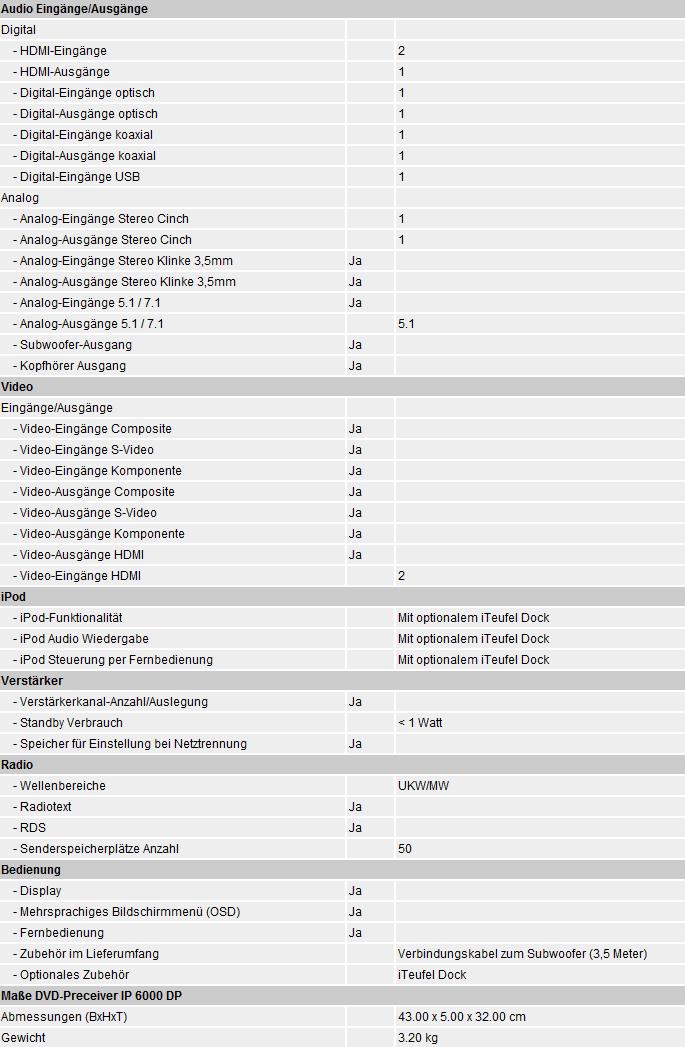 | Audio Eingänge/Ausgänge | | |
|---|---|---|
| Digital | | |
| - HDMI-Eingänge | | 2 |
| - HDMI-Ausgänge | | 1 |
| - Digital-Eingänge optisch | | 1 |
| - Digital-Ausgänge optisch | | 1 |
| - Digital-Eingänge koaxial | | 1 |
| - Digital-Ausgänge koaxial | | 1 |
| - Digital-Eingänge USB | | 1 |
| Analog | | |
| - Analog-Eingänge Stereo Cinch | | 1 |
| - Analog-Ausgänge Stereo Cinch | | 1 |
| - Analog-Eingänge Stereo Klinke 3,5mm | Ja | |
| - Analog-Ausgänge Stereo Klinke 3,5mm | Ja | |
| - Analog-Eingänge 5.1 / 7.1 | Ja | |
| - Analog-Ausgänge 5.1 / 7.1 | | 5.1 |
| - Subwoofer-Ausgang | Ja | |
| - Kopfhörer Ausgang | Ja | |
| Video | | |
| Eingänge/Ausgänge | | |
| - Video-Eingänge Composite | Ja | |
| - Video-Eingänge S-Video | Ja | |
| - Video-Eingänge Komponente | Ja | |
| - Video-Ausgänge Composite | Ja | |
| - Video-Ausgänge S-Video | Ja | |
| - Video-Ausgänge Komponente | Ja | |
| - Video-Ausgänge HDMI | Ja | |
| - Video-Eingänge HDMI | | 2 |
| iPod | | |
| - iPod-Funktionalität | | Mit optionalem iTeufel Dock |
| - iPod Audio Wiedergabe | | Mit optionalem iTeufel Dock |
| - iPod Steuerung per Fernbedienung | | Mit optionalem iTeufel Dock |
| Verstärker | | |
| - Verstärkerkanal-Anzahl/Auslegung | Ja | |
| - Standby Verbrauch | | < 1 Watt |
| - Speicher für Einstellung bei Netztrennung | Ja | |
| Radio | | |
| - Wellenbereiche | | UKW/MW |
| - Radiotext | Ja | |
| - RDS | Ja | |
| - Senderspeicherplätze Anzahl | | 50 |
| Bedienung | | |
| - Display | Ja | |
| - Mehrsprachiges Bildschirmmenü (OSD) | Ja | |
| - Fernbedienung | Ja | |
| - Zubehör im Lieferumfang | | Verbindungskabel zum Subwoofer (3,5 Meter) |
| - Optionales Zubehör | | iTeufel Dock |
| Maße DVD-Preceiver IP 6000 DP | | |
| Abmessungen (BxHxT) | | 43.00 x 5.00 x 32.00 cm |
| Gewicht | | 3.20 kg |